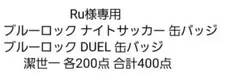 Ru様専用
ブルーロック ナイトサッカー 缶バッジ
ブルーロック DUEL 缶バッジ
潔世一 各200点 合計400点